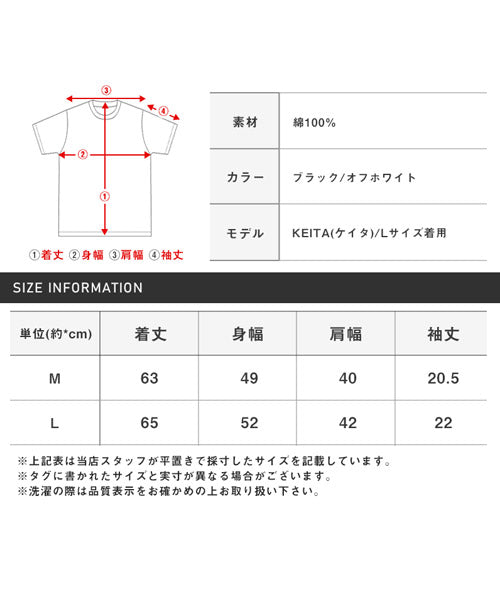 ③
④
②
①

①着丈 ②身幅 ③肩幅 ④袖丈

| 素材 | 綿100% |
|---|---|
| カラー | ブラック/オフホワイト |
| モデル | KEITA(ケイタ)/Lサイズ着用 |

SIZE INFORMATION

| 単位(約*cm) | 着丈 | 身幅 | 肩幅 | 袖丈 |
|---|---|---|---|---|
| M | 63 | 49 | 40 | 20.5 |
| L | 65 | 52 | 42 | 22 |

※上記表は当店スタッフが平置きで採寸したサイズを記載しています。
※タグに書かれたサイズと実寸が異なる場合がございます。
※洗濯の際は品質表示をお確かめの上お取り扱い下さい。